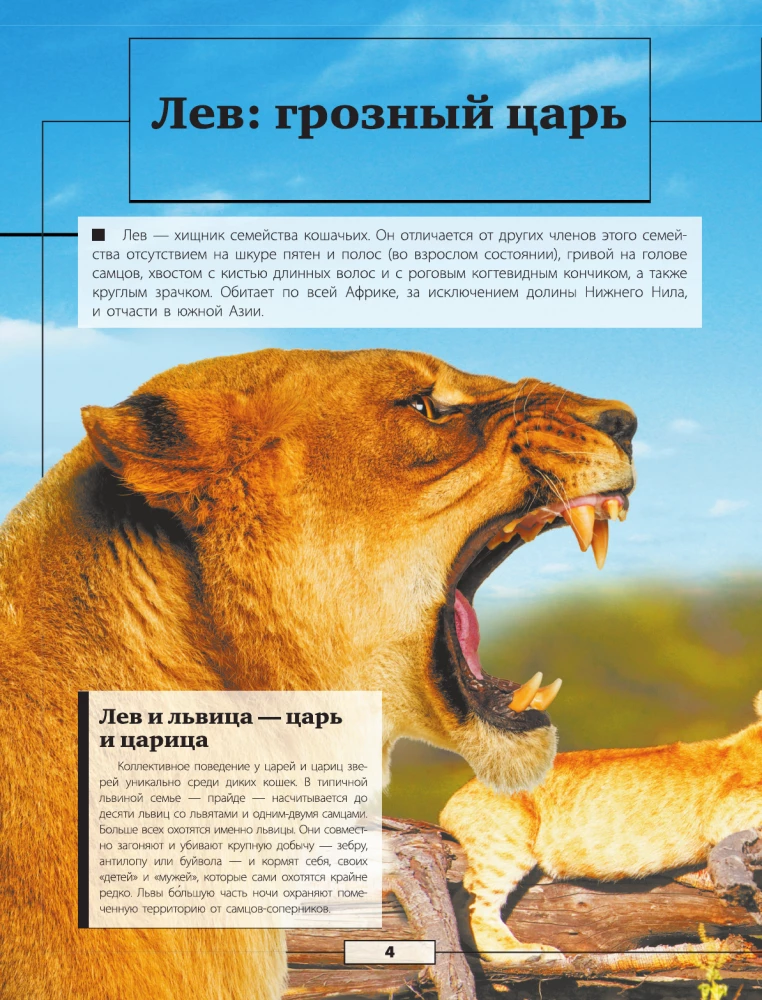 Лев: грозный царь

Лев — хищник семейства кошачьих. Он отличается от других членов этого семейства отсутствием на шкуре пятен и полос (во взрослом состоянии), гривой на голове самцов, хвостом с кистью длинных волос и с роговым когтевидным кончиком, а также круглым зрачком. Обитает по всей Африке, за исключением долины Нижнего Нила, и отчасти в южной Азии.

Лев и львица — царь и царица

Коллективное поведение у царей и цариц зверей уникально среди диких кошек. В типичной львиной семье — прайде — насчитывается до десяти львиц со львятами и одним-двумя самцами. Больше всех охотятся именно львицы. Они совместно загоняют и убивают крупную добычу — зебру, антилопу или буйвола — и кормят себя, своих «детей» и «мужей», которые сами охотятся крайне редко. Львы бо́льшую часть ночи охраняют помеченную территорию от самцов-соперников.

4